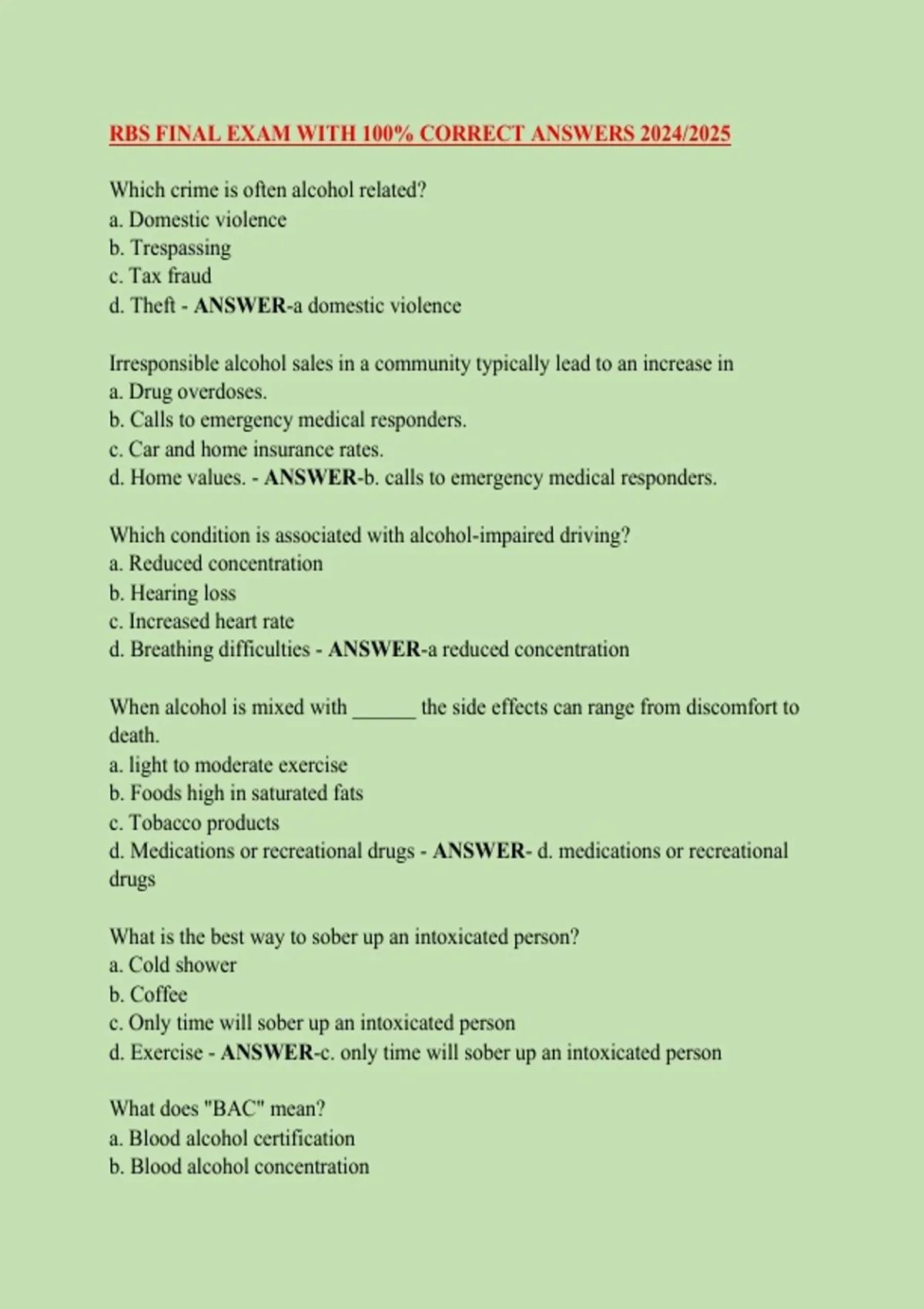 RBS FINAL EXAM WITH 100% CORRECT ANSWERS 2024/2025

Which crime is often alcohol related?
a. Domestic violence
b. Trespassing
c. Tax fraud
d. Theft - ANSWER-a domestic violence

Irresponsible alcohol sales in a community typically lead to an increase in
a. Drug overdoses.
b. Calls to emergency medical responders.
c. Car and home insurance rates.
d. Home values. - ANSWER-b. calls to emergency medical responders.

Which condition is associated with alcohol-impaired driving?
a. Reduced concentration
b. Hearing loss
c. Increased heart rate
d. Breathing difficulties - ANSWER-a reduced concentration

When alcohol is mixed with ______ the side effects can range from discomfort to death.
a. light to moderate exercise
b. Foods high in saturated fats
c. Tobacco products
d. Medications or recreational drugs - ANSWER- d. medications or recreational drugs

What is the best way to sober up an intoxicated person?
a. Cold shower
b. Coffee
c. Only time will sober up an intoxicated person
d. Exercise - ANSWER-c. only time will sober up an intoxicated person

What does "BAC" mean?
a. Blood alcohol certification
b. Blood alcohol concentration